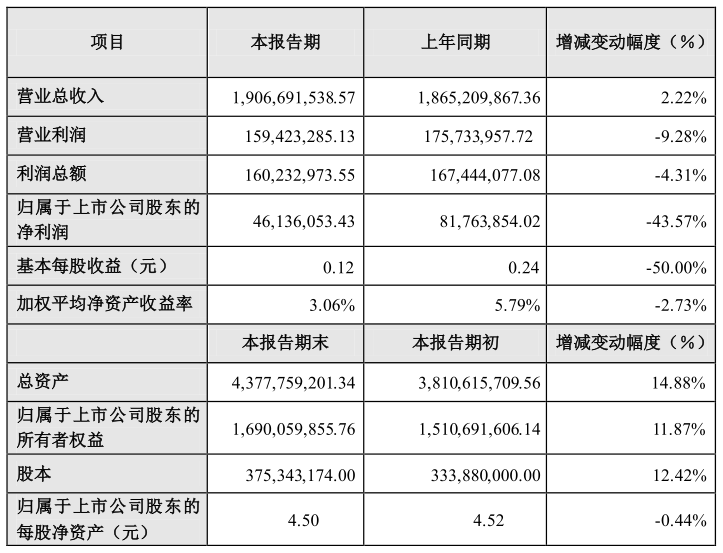 | 项目 | 本报告期 | 上年同期 | 增减变动幅度（%） |
|---|---|---|---|
| 营业总收入 | 1,906,691,538.57 | 1,865,209,867.36 | 2.22% |
| 营业利润 | 159,423,285.13 | 175,733,957.72 | -9.28% |
| 利润总额 | 160,232,973.55 | 167,444,077.08 | -4.31% |
| 归属于上市公司股东的净利润 | 46,136,053.43 | 81,763,854.02 | -43.57% |
| 基本每股收益（元） | 0.12 | 0.24 | -50.00% |
| 加权平均净资产收益率 | 3.06% | 5.79% | -2.73% |
|  | 本报告期末 | 本报告期初 | 增减变动幅度（%） |
| 总资产 | 4,377,759,201.34 | 3,810,615,709.56 | 14.88% |
| 归属于上市公司股东的所有者权益 | 1,690,059,855.76 | 1,510,691,606.14 | 11.87% |
| 股本 | 375,343,174.00 | 333,880,000.00 | 12.42% |
| 归属于上市公司股东的每股净资产（元） | 4.50 | 4.52 | -0.44% |